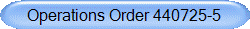 Operations Order 440725-5